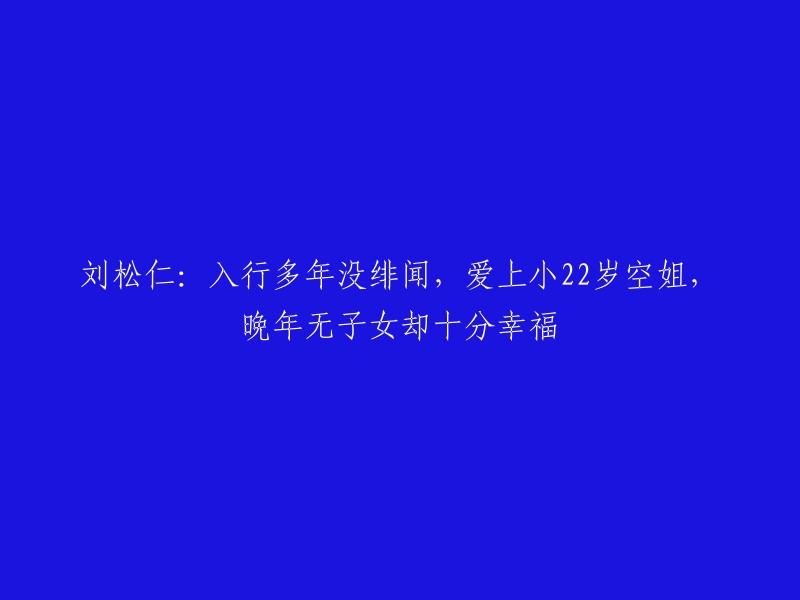 刘松仁：入行多年没绯闻，爱上小22岁空姐，晚年无子女却十分幸福